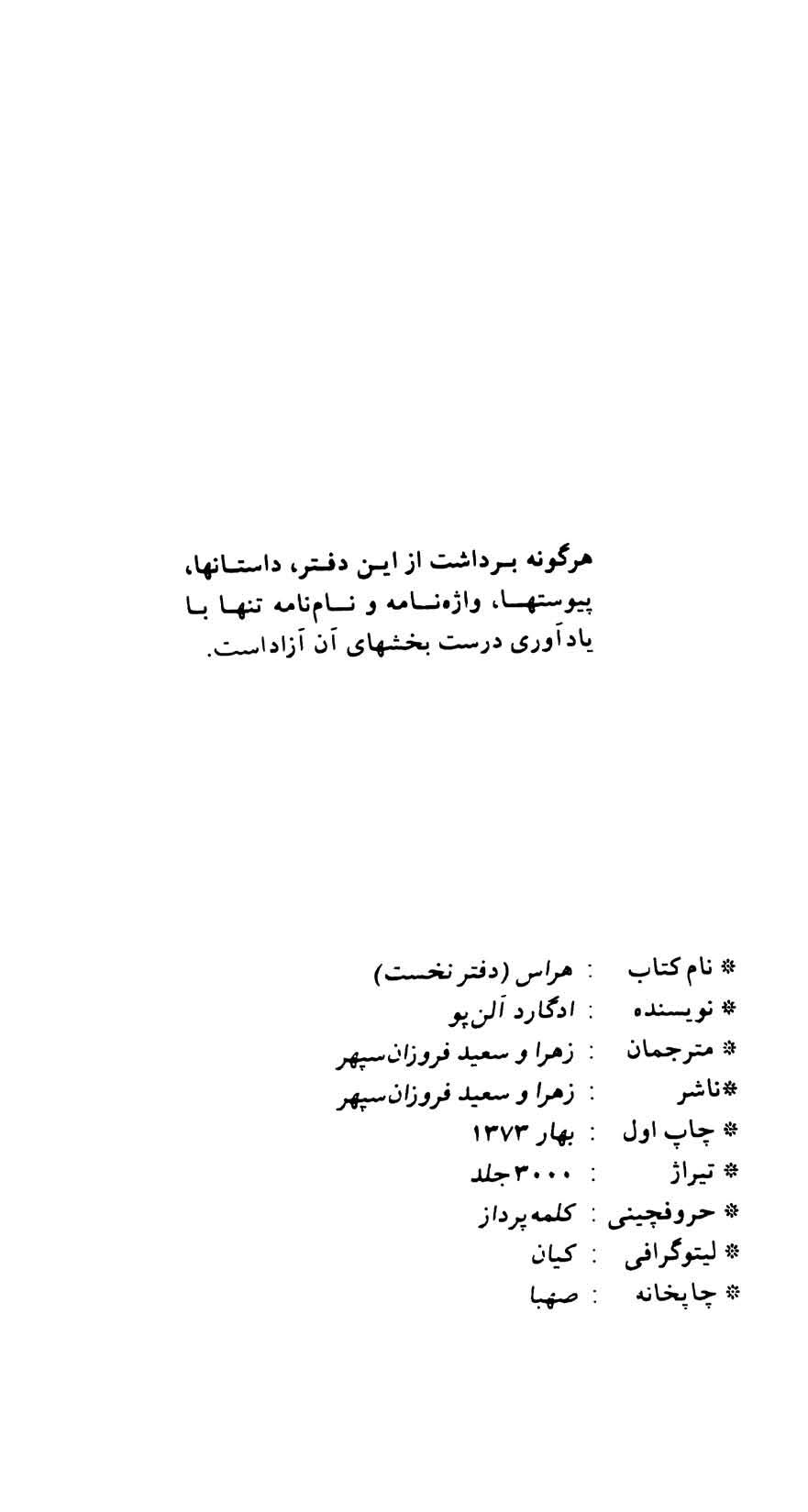 هرگونه برداشت از این دفتر، داستانها، پیوستها، واژه‌نامه و نام‌نامه تنها با یادآوری درست بخشهای آن آزاداست.

* نام کتاب : هراس (دفتر نخست)
* نویسنده : ادگارد آلن‌پو
* مترجمان : زهرا و سعید فروزان‌سپهر
*ناشر : زهرا و سعید فروزان‌سپهر
* چاپ اول : بهار ۱۳۷۳
* تیراژ : ۳۰۰۰ جلد
* حروفچینی : کلمه‌پرداز
* لیتوگرافی : کیان
* چاپخانه : صهبا